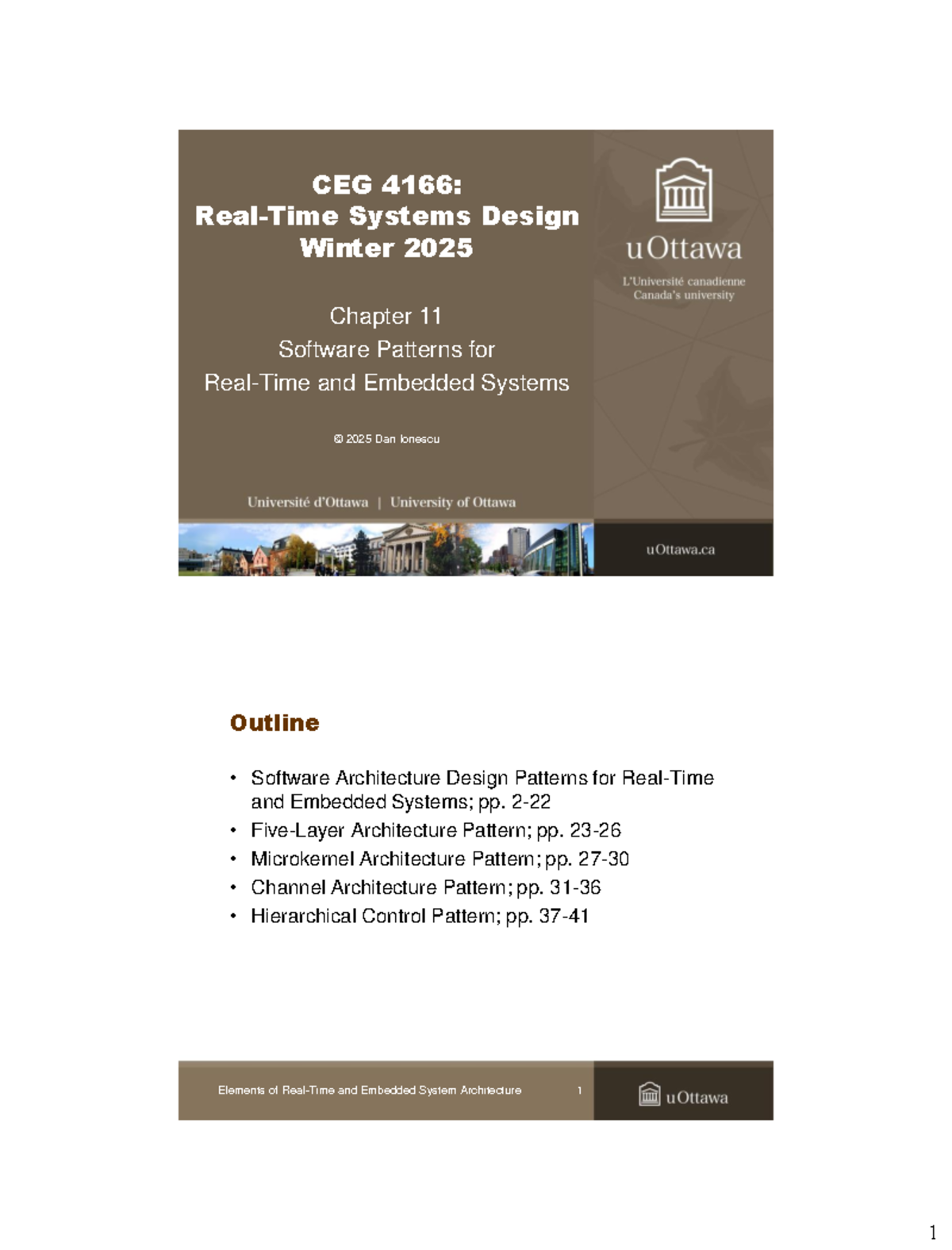 CEG 4166:
Real-Time Systems Design
Winter 2025

Chapter 11
Software Patterns for
Real-Time and Embedded Systems

© 2025 Dan Ionescu

uOttawa

L'Université canadienne
Canada's university

Université d'Ottawa | University of Ottawa

uOttawa.ca

Outline

• Software Architecture Design Patterns for Real-Time and Embedded Systems; pp. 2-22
• Five-Layer Architecture Pattern; pp. 23-26
• Microkernel Architecture Pattern; pp. 27-30
• Channel Architecture Pattern; pp. 31-36
• Hierarchical Control Pattern; pp. 37-41

Elements of Real-Time and Embedded System Architecture 1

uOttawa

1